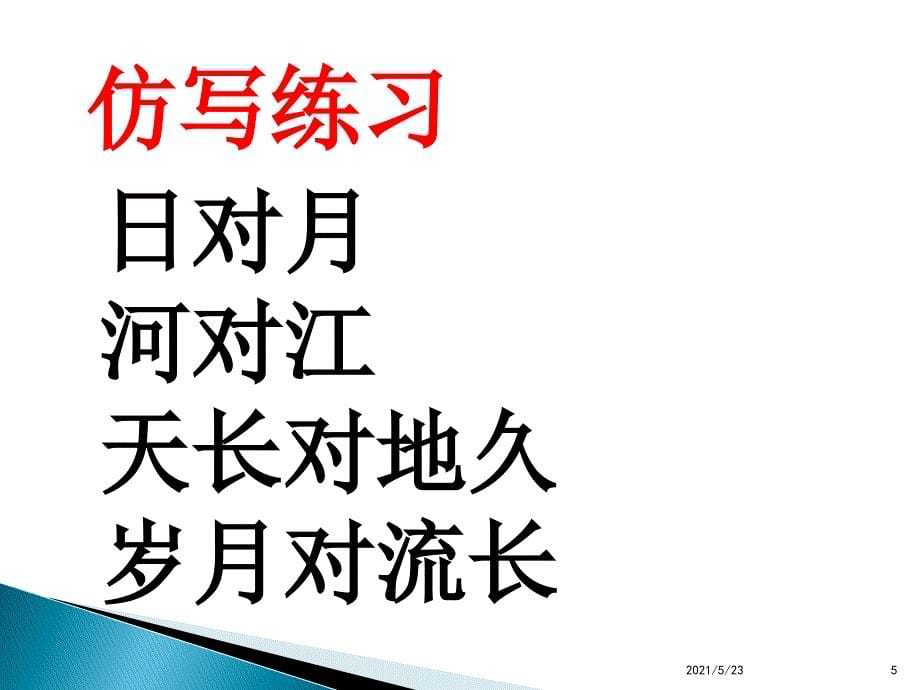 仿写练习

日对月
河对江
天长对地久
岁月对流长

2021/5/23 5